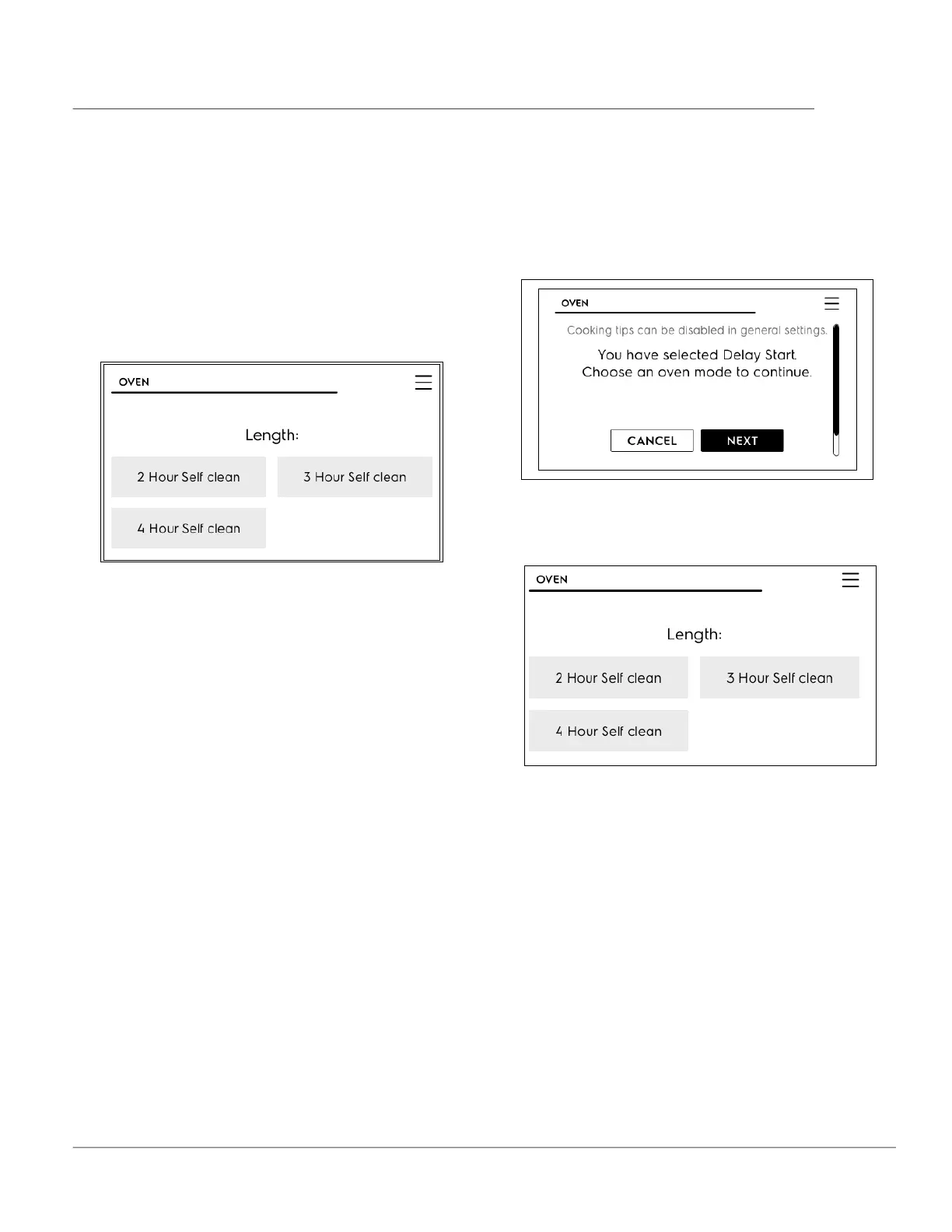 OVEN

Length:

2 Hour Self clean

3 Hour Self clean

4 Hour Self clean

OVEN

Cooking tips can be disabled in general settings.

You have selected Delay Start. Choose an oven mode to continue.

CANCEL

NEXT

OVEN

Length:

2 Hour Self clean

3 Hour Self clean

4 Hour Self clean